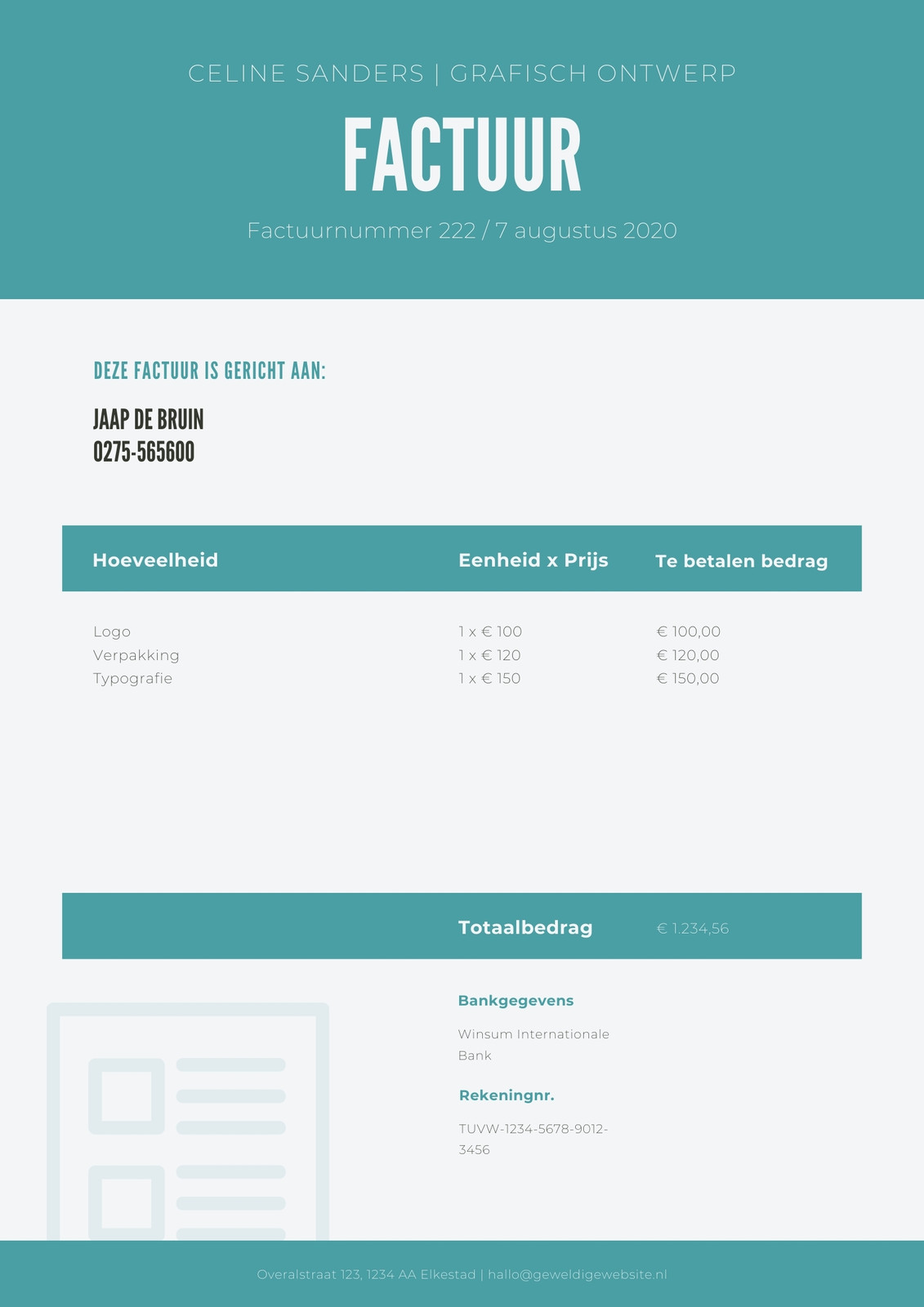 CELINE SANDERS | GRAFISCH ONTWERP

FACTUUR

Factuurnummer 222 / 7 augustus 2020

DEZE FACTUUR IS GERICHT AAN:

JAAP DE BRUIN
0275-565600

| Hoeveelheid | Eenheid x Prijs | Te betalen bedrag |
|---|---|---|
| Logo | 1 x € 100 | € 100,00 |
| Verpakking | 1 x € 120 | € 120,00 |
| Typografie | 1 x € 150 | € 150,00 |

Totaalbedrag € 1.234,56

Bankgegevens

Winsum Internationale Bank

Rekeningnr.

TUVW-1234-5678-9012-3456

Overalstraat 123, 1234 AA Elkestad | hallo@geweldigewebsite.nl